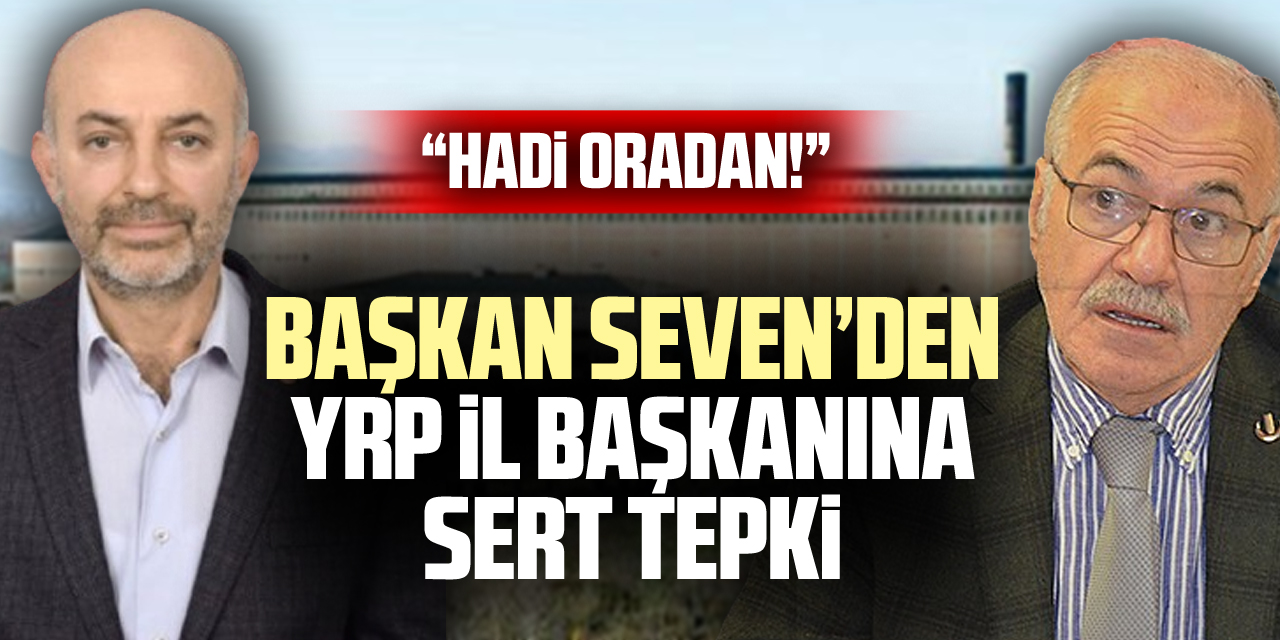 “HADİ ORADAN!”

BAŞKAN SEVEN’DEN YRP İL BAŞKANINA SERT TEPKİ